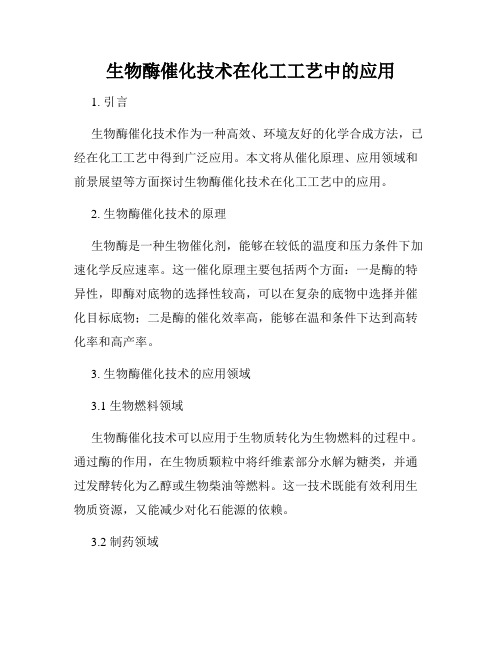 生物酶催化技术在化工工艺中的应用

1. 引言

生物酶催化技术作为一种高效、环境友好的化学合成方法，已经在化工工艺中得到广泛应用。本文将从催化原理、应用领域和前景展望等方面探讨生物酶催化技术在化工工艺中的应用。

2. 生物酶催化技术的原理

生物酶是一种生物催化剂，能够在较低的温度和压力条件下加速化学反应速率。这一催化原理主要包括两个方面：一是酶的特异性，即酶对底物的选择性较高，可以在复杂的底物中选择并催化目标底物；二是酶的催化效率高，能够在温和条件下达到高转化率和高产率。

3. 生物酶催化技术的应用领域

3.1 生物燃料领域

生物酶催化技术可以应用于生物质转化为生物燃料的过程中。通过酶的作用，在生物质颗粒中将纤维素部分水解为糖类，并通过发酵转化为乙醇或生物柴油等燃料。这一技术既能有效利用生物质资源，又能减少对化石能源的依赖。

3.2 制药领域